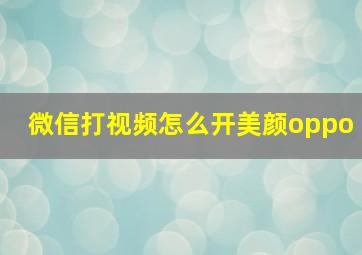 微信打视频怎么开美颜oppo